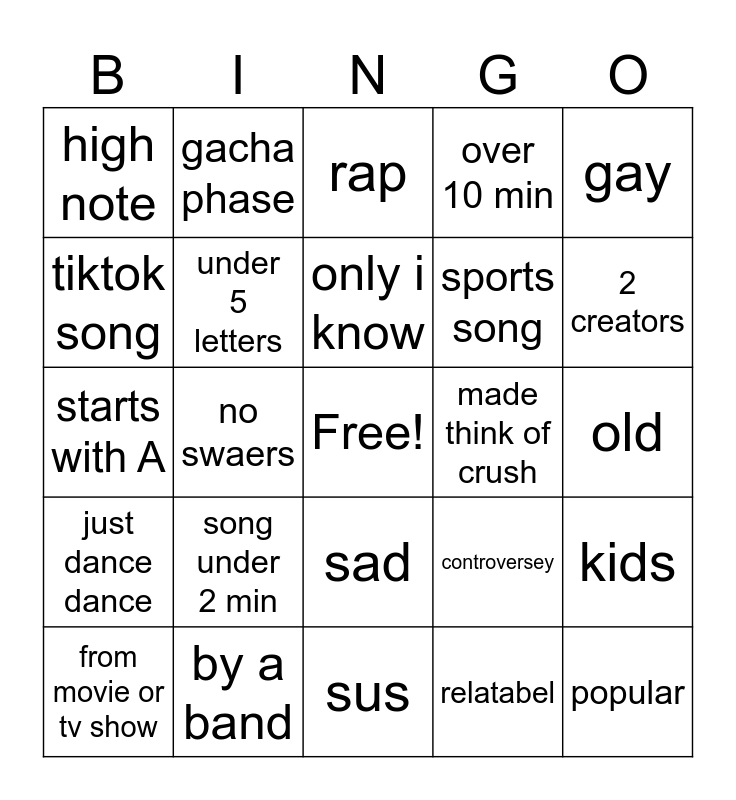 | B | I | N | G | O |
|---|---|---|---|---|
| high note | gacha phase | rap | over 10 min | gay |
| tiktok song | under 5 letters | only i know | sports song | 2 creators |
| starts with A | no swaers | Free! | made think of crush | old |
| just dance dance | song under 2 min | sad | controversey | kids |
| from movie or tv show | by a band | sus | relatabel | popular |